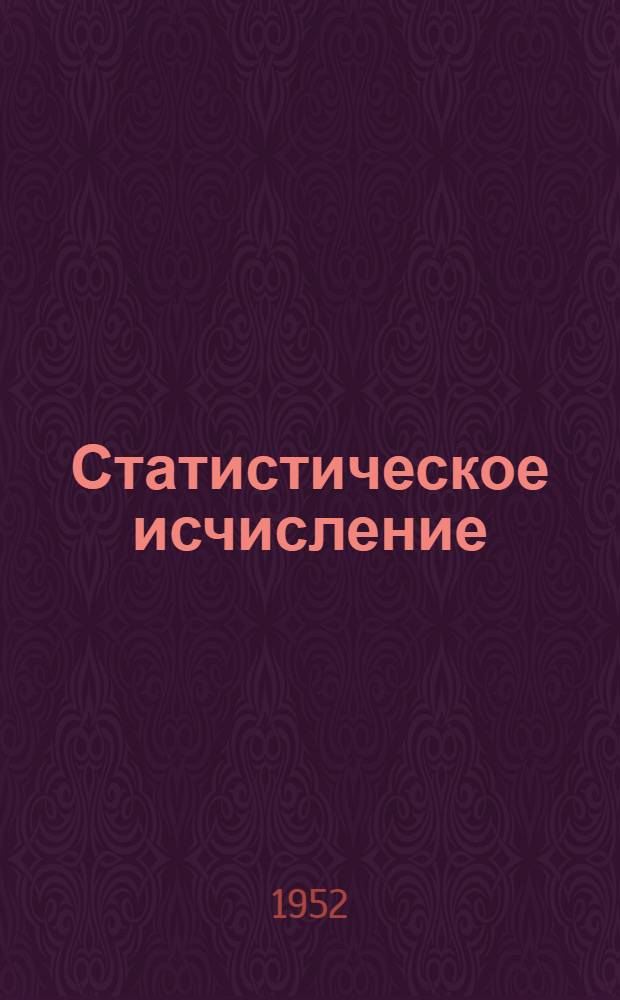 Статистическое исчисление

1952